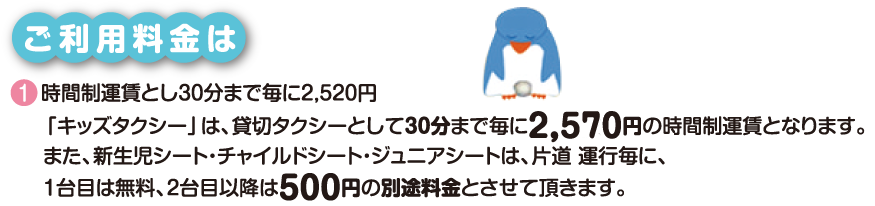 ご利用料金は

1 時間制運賃とし30分まで毎に2,520円

「キッズタクシー」は、貸切タクシーとして30分まで毎に2,570円の時間制運賃となります。また、新生児シート・チャイルドシート・ジュニアシートは、片道 運行毎に、1台目は無料、2台目以降は500円の別途料金とさせて頂きます。